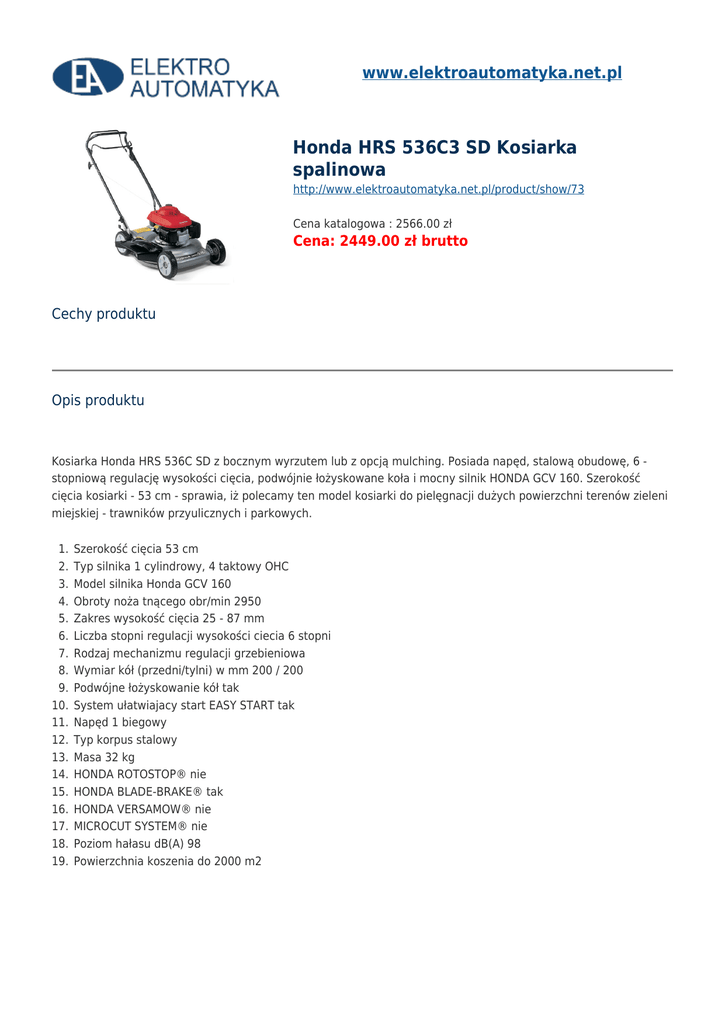 EA ELEKTRO AUTOMATYKA

www.elektroautomatyka.net.pl

Honda HRS 536C3 SD Kosiarka spalinowa

http://www.elektroautomatyka.net.pl/product/show/73

Cena katalogowa : 2566.00 zł

Cena: 2449.00 zł brutto

Cechy produktu

Opis produktu

Kosiarka Honda HRS 536C SD z bocznym wyrzutem lub z opcją mulching. Posiada napęd, stalową obudowę, 6 - stopniową regulację wysokości cięcia, podwójnie łożyskowane koła i mocny silnik HONDA GCV 160. Szerokość cięcia kosiarki - 53 cm - sprawia, iż polecamy ten model kosiarki do pielęgnacji dużych powierzchni terenów zieleni miejskiej - trawników przyulicznych i parkowych.

1. Szerokość cięcia 53 cm
2. Typ silnika 1 cylindrowy, 4 taktowy OHC
3. Model silnika Honda GCV 160
4. Obroty noża tnącego obr/min 2950
5. Zakres wysokość cięcia 25 - 87 mm
6. Liczba stopni regulacji wysokości ciecia 6 stopni
7. Rodzaj mechanizmu regulacji grzebieniowa
8. Wymiar kół (przedni/tylni) w mm 200 / 200
9. Podwójne łożyskowanie kół tak
10. System ułatwiajacy start EASY START tak
11. Napęd 1 biegowy
12. Typ korpus stalowy
13. Masa 32 kg
14. HONDA ROTOSTOP® nie
15. HONDA BLADE-BRAKE® tak
16. HONDA VERSAMOW® nie
17. MICROCUT SYSTEM® nie
18. Poziom hałasu dB(A) 98
19. Powierzchnia koszenia do 2000 m2